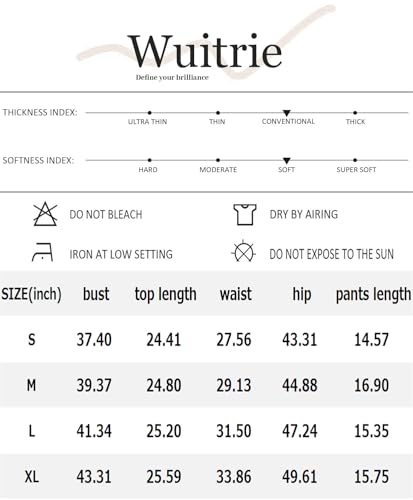 Wuitrie
Define your brilliance

THICKNESS INDEX: ULTRA THIN THIN CONVENTIONAL THICK

SOFTNESS INDEX: HARD MODERATE SOFT SUPER SOFT

DO NOT BLEACH
DRY BY AIRING
IRON AT LOW SETTING
DO NOT EXPOSE TO THE SUN

| SIZE(inch) | bust | top length | waist | hip | pants length |
|---|---|---|---|---|---|
| S | 37.40 | 24.41 | 27.56 | 43.31 | 14.57 |
| M | 39.37 | 24.80 | 29.13 | 44.88 | 16.90 |
| L | 41.34 | 25.20 | 31.50 | 47.24 | 15.35 |
| XL | 43.31 | 25.59 | 33.86 | 49.61 | 15.75 |